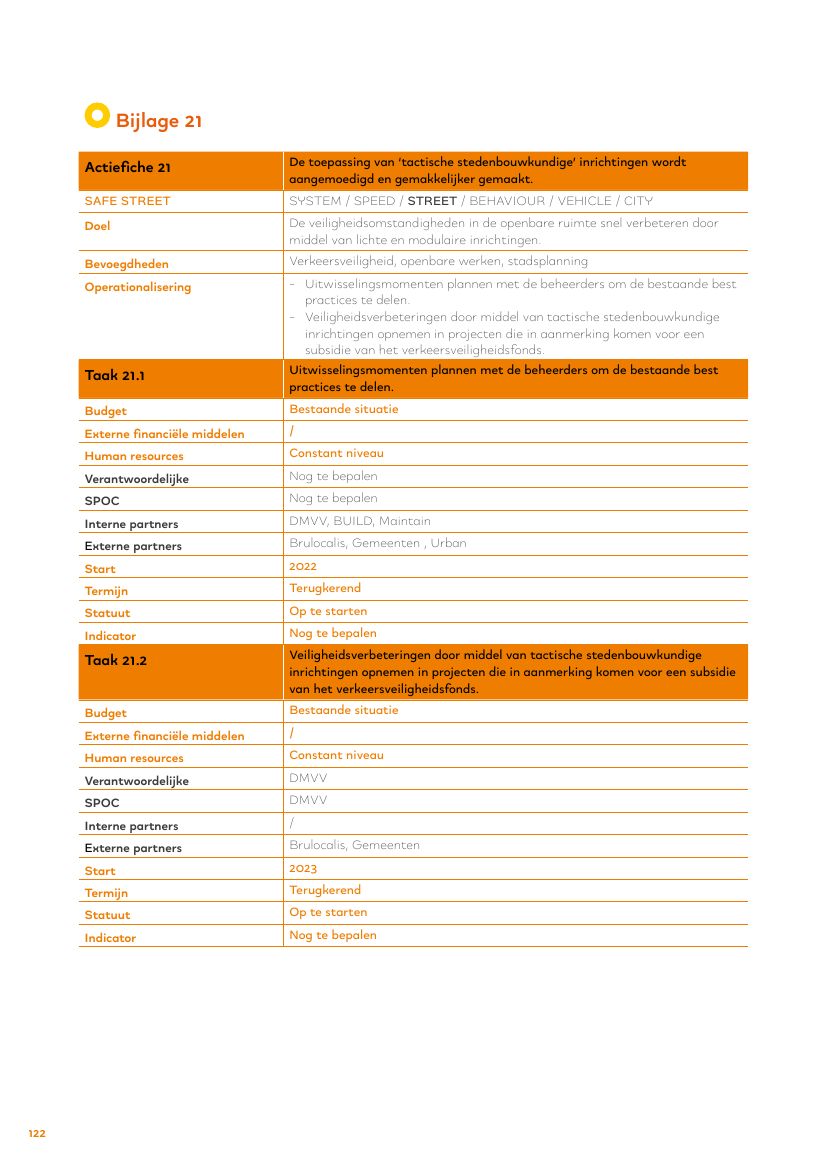 Bijlage 21

| Actiefiche 21 | De toepassing van 'tactische stedenbouwkundige' inrichtingen wordt aangemoedigd en gemakkelijker gemaakt. |
|---|---|
| SAFE STREET | SYSTEM / SPEED / STREET / BEHAVIOUR / VEHICLE / CITY |
| Doel | De veiligheidsomstandigheden in de openbare ruimte snel verbeteren door middel van lichte en modulaire inrichtingen. |
| Bevoegdheden | Verkeersveiligheid, openbare werken, stadsplanning |
| Operationalisering | - Uitwisselingsmomenten plannen met de beheerders om de bestaande best practices te delen. - Veiligheidsverbeteringen door middel van tactische stedenbouwkundige inrichtingen opnemen in projecten die in aanmerking komen voor een subsidie van het verkeersveiligheidsfonds. |
| Taak 21.1 | Uitwisselingsmomenten plannen met de beheerders om de bestaande best practices te delen. |
| Budget | Bestaande situatie |
| Externe financiële middelen | / |
| Human resources | Constant niveau |
| Verantwoordelijke | Nog te bepalen |
| SPOC | Nog te bepalen |
| Interne partners | DMVV, BUILD, Maintain |
| Externe partners | Brulocalis, Gemeenten , Urban |
| Start | 2022 |
| Termijn | Terugkerend |
| Statuut | Op te starten |
| Indicator | Nog te bepalen |
| Taak 21.2 | Veiligheidsverbeteringen door middel van tactische stedenbouwkundige inrichtingen opnemen in projecten die in aanmerking komen voor een subsidie van het verkeersveiligheidsfonds. |
| Budget | Bestaande situatie |
| Externe financiële middelen | / |
| Human resources | Constant niveau |
| Verantwoordelijke | DMVV |
| SPOC | DMVV |
| Interne partners | / |
| Externe partners | Brulocalis, Gemeenten |
| Start | 2023 |
| Termijn | Terugkerend |
| Statuut | Op te starten |
| Indicator | Nog te bepalen |

122